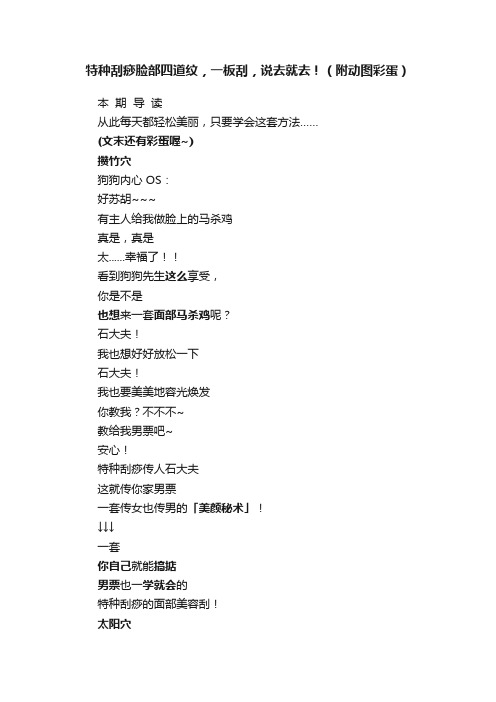 特种刮痧脸部四道纹，一板刮，说去就去！（附动图彩蛋）

本 期 导 读

从此每天都轻松美丽，只要学会这套方法……

(文末还有彩蛋喔~)

攒竹穴

狗狗内心 OS：

好苏胡~~~

有主人给我做脸上的马杀鸡

真是，真是

太……幸福了！！

看到狗狗先生这么享受，

你是不是

也想来一套面部马杀鸡呢？

石大夫！

我也想好好放松一下

石大夫！

我也要美美地容光焕发

你教我？不不不~

教给我男票吧~

安心！

特种刮痧传人石大夫

这就传你家男票

一套传女也传男的「美颜秘术」！

↓↓↓

一套

你自己就能搞掂

男票也一学就会的

特种刮痧的面部美容刮！

太阳穴